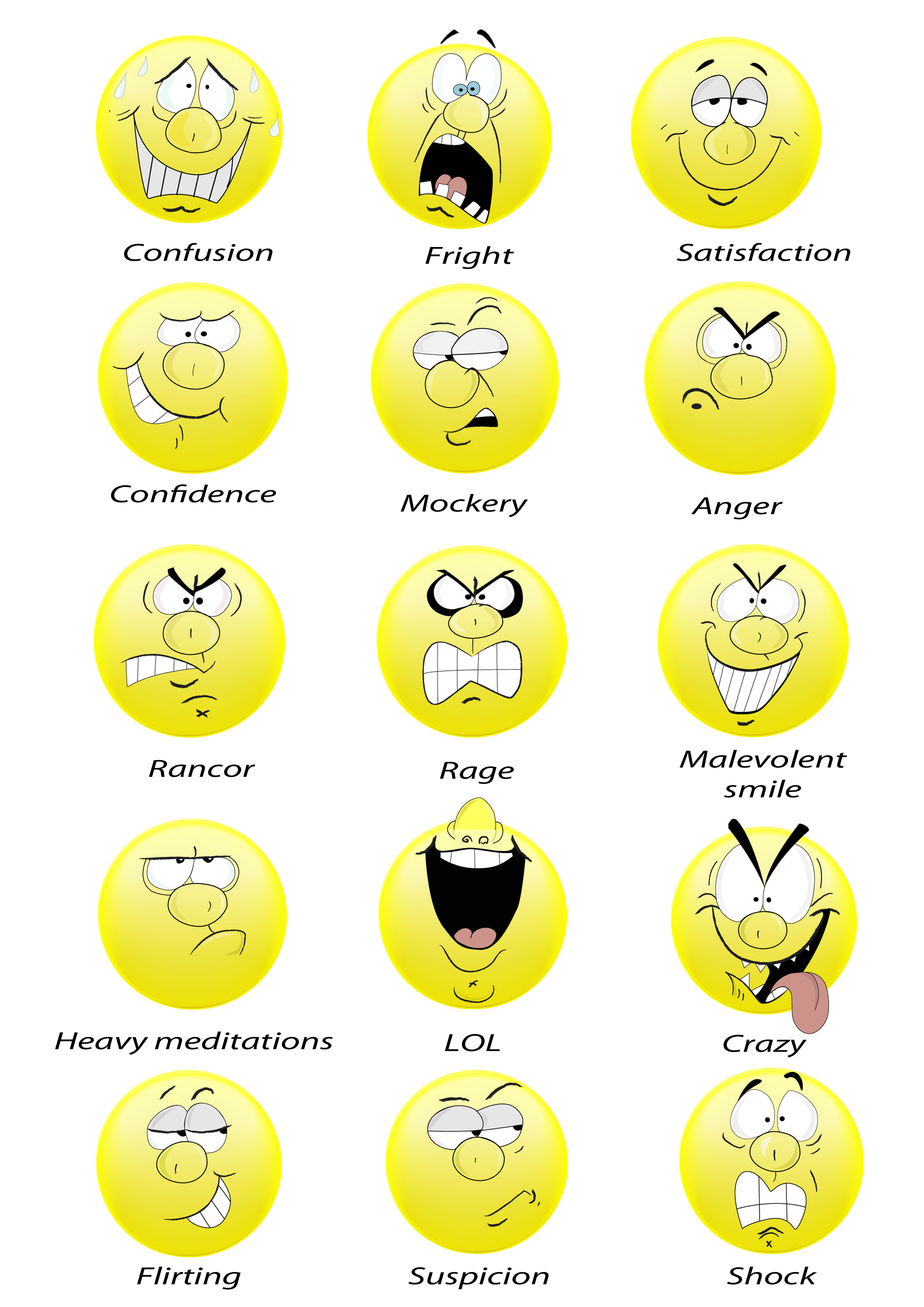 Confusion

Fright

Satisfaction

Confidence

Mockery

Anger

Rancor

Rage

Malevolent smile

Heavy meditations

LOL

Crazy

Flirting

Suspicion

Shock